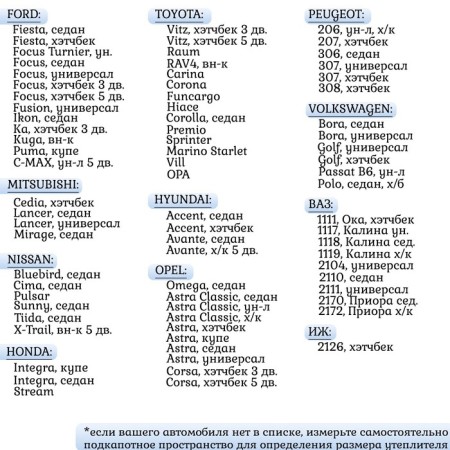 FORD:
Fiesta, седан
Fiesta, хэтчбек
Focus Turnier, ун.
Focus, седан
Focus, универсал
Focus, хэтчбек 3 дв.
Focus, хэтчбек 5 дв.
Fusion, универсал
Ikon, седан
Ka, хэтчбек 3 дв.
Kuga, вн-к
Puma, купе
C-MAX, ун-л 5 дв.

MITSUBISHI:
Cedia, хэтчбек
Lancer, седан
Lancer, универсал
Mirage, седан

NISSAN:
Bluebird, седан
Cima, седан
Pulsar
Sunny, седан
Tiida, седан
X-Trail, вн-к 5 дв.

HONDA:
Integra, купе
Integra, седан
Stream

TOYOTA:
Vitz, хэтчбек 3 дв.
Vitz, хэтчбек 5 дв.
Raum
RAV4, вн-к
Carina
Corona
Funcargo
Hiace
Corolla, седан
Premio
Sprinter
Marino Starlet
Vill
OPA

HYUNDAI:
Accent, седан
Accent, хэтчбек
Avante, седан
Avante, х/к 5 дв.

OPEL:
Omega, седан
Astra Classic, седан
Astra Classic, ун-л
Astra Classic, х/к
Astra, хэтчбек
Astra, купе
Astra, седан
Astra, универсал
Corsa, хэтчбек 3 дв.
Corsa, хэтчбек 5 дв.

PEUGEOT:
206, ун-л, х/к
207, хэтчбек
306, седан
307, универсал
307, хэтчбек
308, хэтчбек

VOLKSWAGEN:
Bora, седан
Bora, универсал
Golf, универсал
Golf, хэтчбек
Passat B6, ун-л
Polo, седан, х/б

ВАЗ:
1111, Ока, хэтчбек
1117, Калина ун.
1118, Калина сед.
1119, Калина х/к
2104, универсал
2110, седан
2111, универсал
2170, Приора сед.
2172, Приора х/к

ИЖ:
2126, хэтчбек

*если вашего автомобиля нет в списке, измерьте самостоятельно подкапотное пространство для определения размера утеплителя